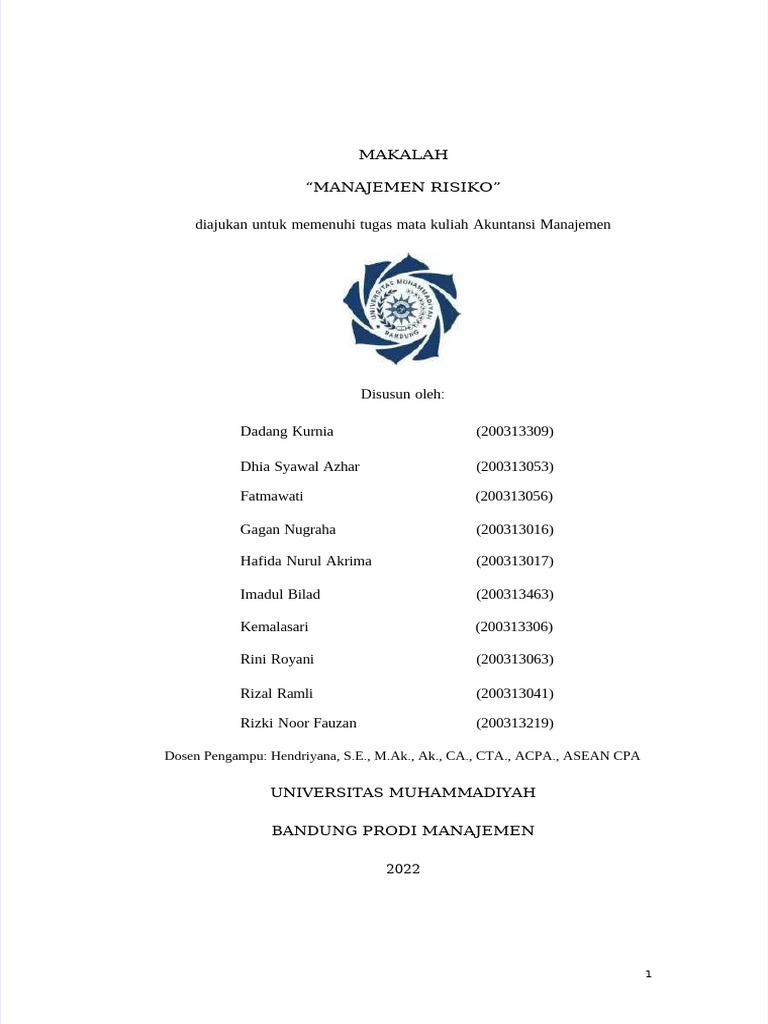 MAKALAH

“MANAJEMEN RISIKO”

diajukan untuk memenuhi tugas mata kuliah Akuntansi Manajemen

UNIVERSITAS MUHAMMADIYAH
BANDUNG

Disusun oleh:

| Dadang Kurnia | (200313309) |
|---|---|
| Dhia Syawal Azhar | (200313053) |
| Fatmawati | (200313056) |
| Gagan Nugraha | (200313016) |
| Hafida Nurul Akrima | (200313017) |
| Imadul Bilad | (200313463) |
| Kemalasari | (200313306) |
| Rini Royani | (200313063) |
| Rizal Ramli | (200313041) |
| Rizki Noor Fauzan | (200313219) |

Dosen Pengampu: Hendriyana, S.E., M.Ak., Ak., CA., CTA., ACPA., ASEAN CPA

UNIVERSITAS MUHAMMADIYAH

BANDUNG PRODI MANAJEMEN

2022

1